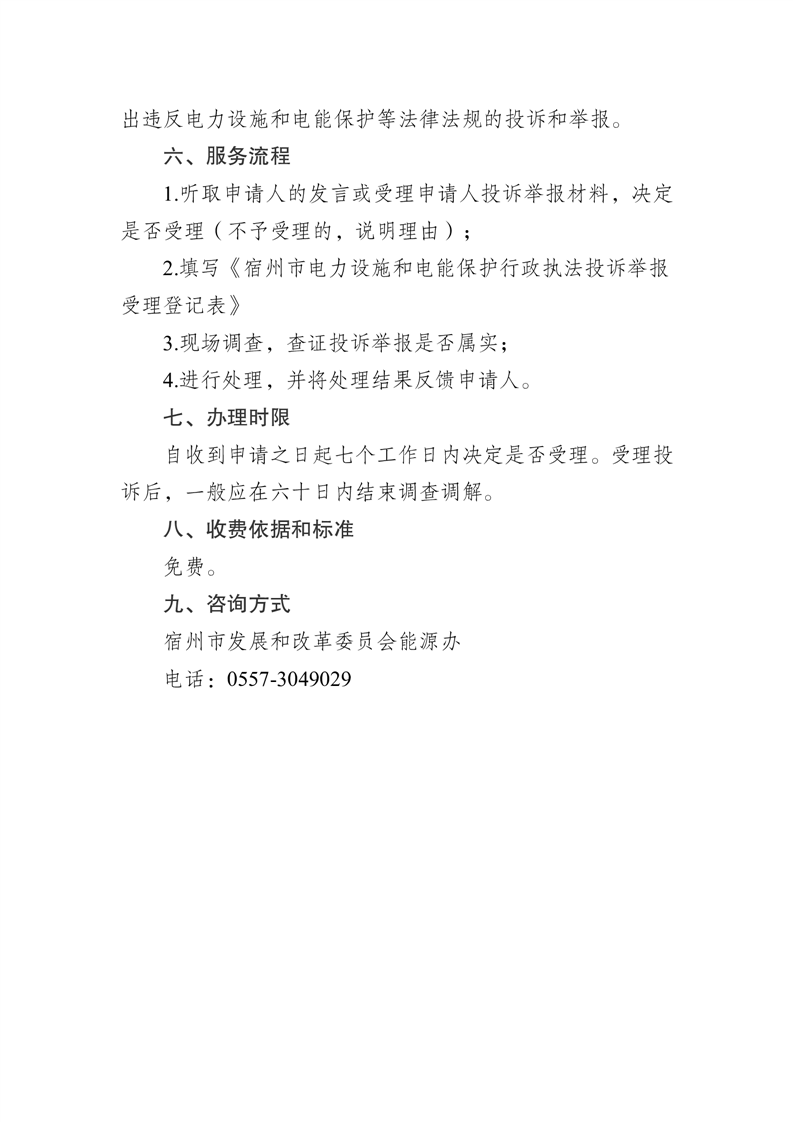 出违反电力设施和电能保护等法律法规的投诉和举报。

六、服务流程

1.听取申请人的发言或受理申请人投诉举报材料，决定是否受理（不予受理的，说明理由）；

2.填写《宿州市电力设施和电能保护行政执法投诉举报受理登记表》

3.现场调查，查证投诉举报是否属实；

4.进行处理，并将处理结果反馈申请人。

七、办理时限

自收到申请之日起七个工作日内决定是否受理。受理投诉后，一般应在六十日内结束调查调解。

八、收费依据和标准

免费。

九、咨询方式

宿州市发展和改革委员会能源办

电话：0557-3049029